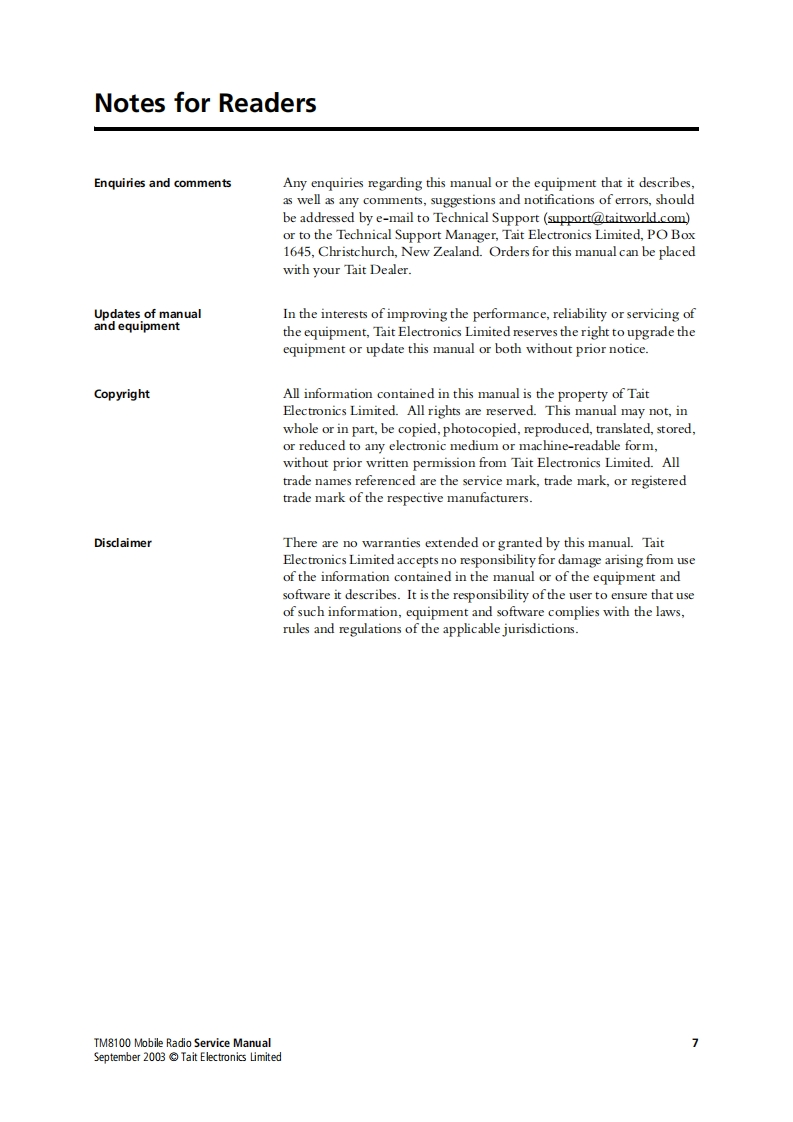 Notes for Readers

Enquiries and comments

Any enquiries regarding this manual or the equipment that it describes, as well as any comments, suggestions and notifications of errors, should be addressed by e-mail to Technical Support (support@taitworld.com) or to the Technical Support Manager, Tait Electronics Limited, PO Box 1645, Christchurch, New Zealand. Orders for this manual can be placed with your Tait Dealer.

Updates of manual and equipment

In the interests of improving the performance, reliability or servicing of the equipment, Tait Electronics Limited reserves the right to upgrade the equipment or update this manual or both without prior notice.

Copyright

All information contained in this manual is the property of Tait Electronics Limited. All rights are reserved. This manual may not, in whole or in part, be copied, photocopied, reproduced, translated, stored, or reduced to any electronic medium or machine-readable form, without prior written permission from Tait Electronics Limited. All trade names referenced are the service mark, trade mark, or registered trade mark of the respective manufacturers.

Disclaimer

There are no warranties extended or granted by this manual. Tait Electronics Limited accepts no responsibility for damage arising from use of the information contained in the manual or of the equipment and software it describes. It is the responsibility of the user to ensure that use of such information, equipment and software complies with the laws, rules and regulations of the applicable jurisdictions.

TM8100 Mobile Radio Service Manual
September 2003 © Tait Electronics Limited

7